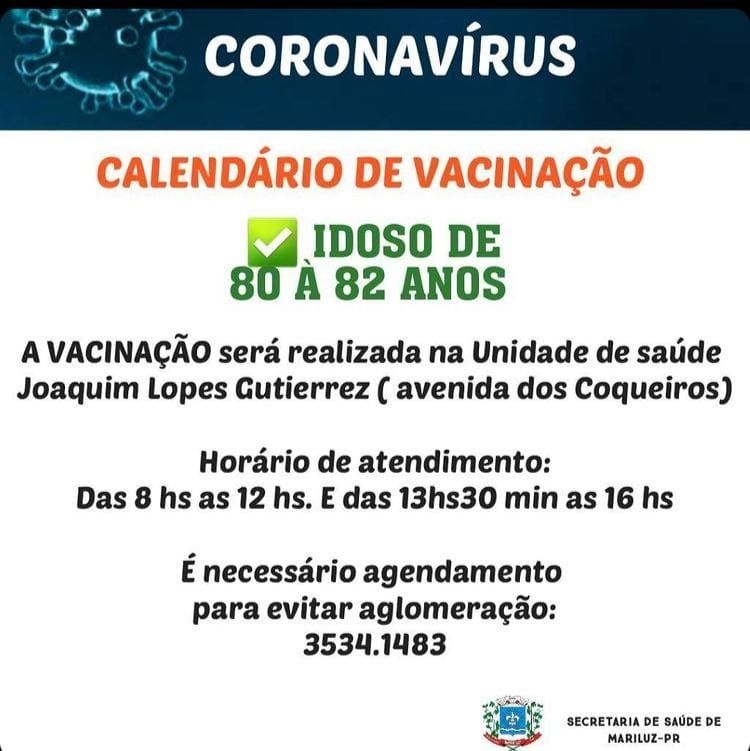 CORONAVÍRUS

CALENDÁRIO DE VACINAÇÃO

✅ IDOSO DE 80 À 82 ANOS

A VACINAÇÃO será realizada na Unidade de saúde Joaquim Lopes Gutierrez ( avenida dos Coqueiros)

Horário de atendimento:
Das 8 hs as 12 hs. E das 13hs30 min as 16 hs

É necessário agendamento para evitar aglomeração:
3534.1483

SECRETARIA DE SAÚDE DE MARILUZ-PR